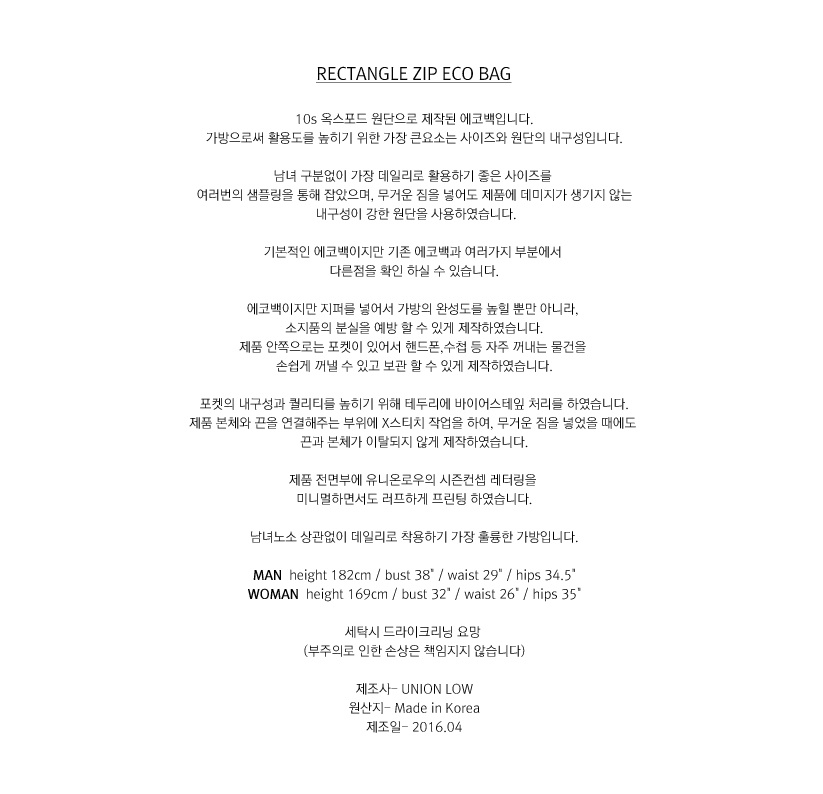 RECTANGLE ZIP ECO BAG

10s 옥스포드 원단으로 제작된 에코백입니다.
가방으로써 활용도를 높히기 위한 가장 큰요소는 사이즈와 원단의 내구성입니다.

남녀 구분없이 가장 데일리로 활용하기 좋은 사이즈를
여러번의 샘플링을 통해 잡았으며, 무거운 짐을 넣어도 제품에 데미지가 생기지 않는
내구성이 강한 원단을 사용하였습니다.

기본적인 에코백이지만 기존 에코백과 여러가지 부분에서
다른점을 확인 하실 수 있습니다.

에코백이지만 지퍼를 넣어서 가방의 완성도를 높힐 뿐만 아니라,
소지품의 분실을 예방 할 수 있게 제작하였습니다.
제품 안쪽으로는 포켓이 있어서 핸드폰,수첩 등 자주 꺼내는 물건을
손쉽게 꺼낼 수 있고 보관 할 수 있게 제작하였습니다.

포켓의 내구성과 퀄리티를 높히기 위해 테두리에 바이어스테잎 처리를 하였습니다.
제품 본체와 끈을 연결해주는 부위에 X스티치 작업을 하여, 무거운 짐을 넣었을 때에도
끈과 본체가 이탈되지 않게 제작하였습니다.

제품 전면부에 유니온로우의 시즌컨셉 레터링을
미니멀하면서도 러프하게 프린팅 하였습니다.

남녀노소 상관없이 데일리로 착용하기 가장 훌륭한 가방입니다.

MAN height 182cm / bust 38" / waist 29" / hips 34.5"
WOMAN height 169cm / bust 32" / waist 26" / hips 35"

세탁시 드라이크리닝 요망
(부주의로 인한 손상은 책임지지 않습니다)

제조사- UNION LOW
원산지- Made in Korea
제조일- 2016.04